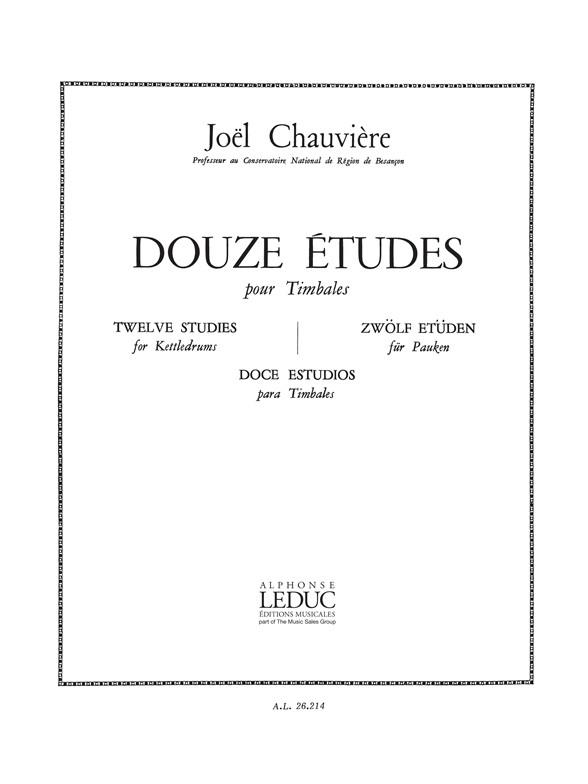 Joël Chauvière

Professeur au Conservatoire National de Région de Besançon

DOUZE ÉTUDES

pour Timbales

TWELVE STUDIES
for Kettledrums

ZWÖLF ETÜDEN
für Pauken

DOCE ESTUDIOS
para Timbales

ALPHONSE
LEDUC
ÉDITIONS MUSICALES
part of The Music Sales Group

A.L. 26.214